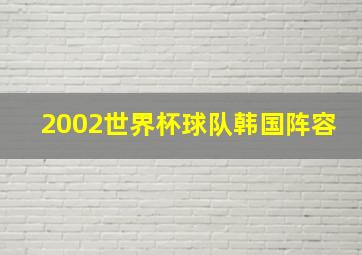 2002世界杯球队韩国阵容